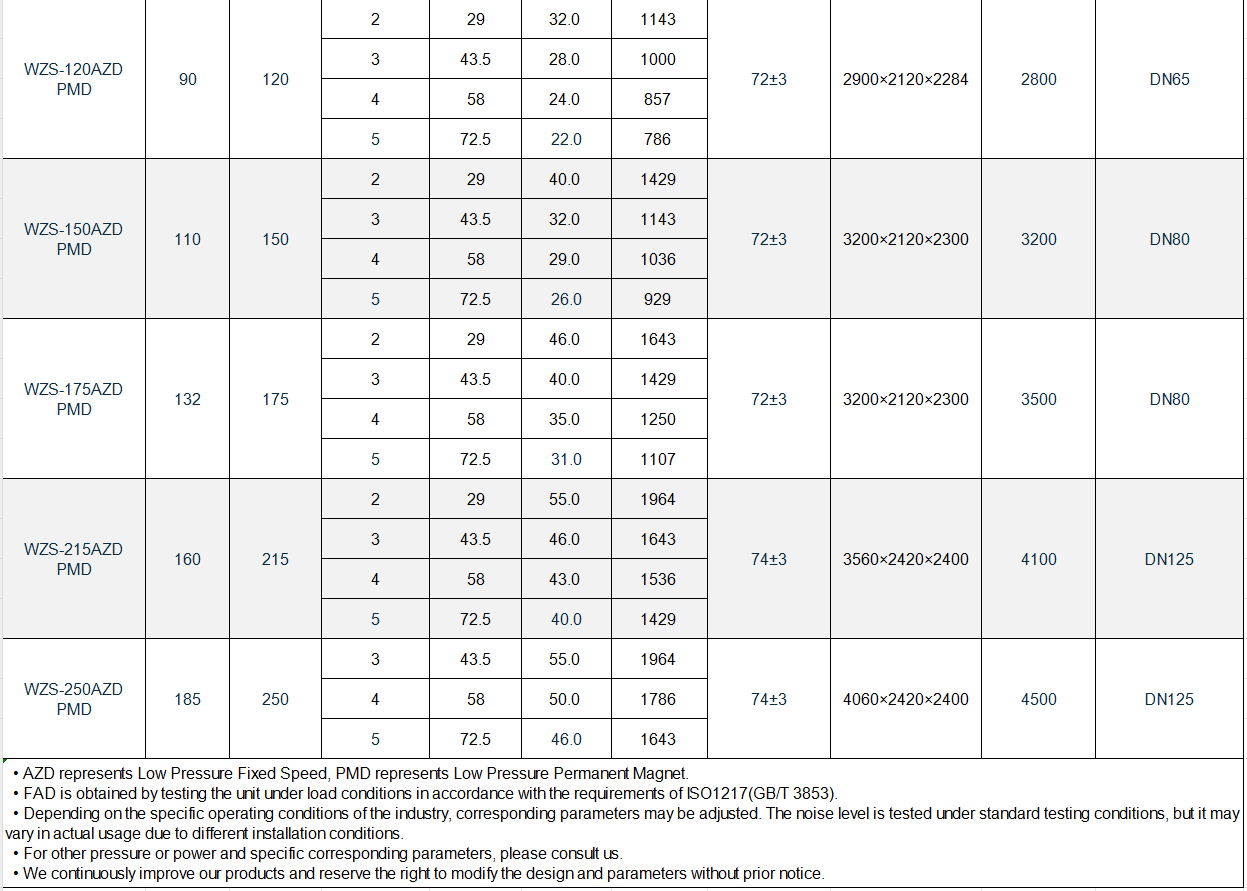 | WZS-120AZD PMD | 90 | 120 | 2 | 29 | 32.0 | 1143 | 72±3 | 2900×2120×2284 | 2800 | DN65 |
|---|---|---|---|---|---|---|---|---|---|---|
| | | | 3 | 43.5 | 28.0 | 1000 | | | | |
| | | | 4 | 58 | 24.0 | 857 | | | | |
| | | | 5 | 72.5 | 22.0 | 786 | | | | |
| WZS-150AZD PMD | 110 | 150 | 2 | 29 | 40.0 | 1429 | 72±3 | 3200×2120×2300 | 3200 | DN80 |
| | | | 3 | 43.5 | 32.0 | 1143 | | | | |
| | | | 4 | 58 | 29.0 | 1036 | | | | |
| | | | 5 | 72.5 | 26.0 | 929 | | | | |
| WZS-175AZD PMD | 132 | 175 | 2 | 29 | 46.0 | 1643 | 72±3 | 3200×2120×2300 | 3500 | DN80 |
| | | | 3 | 43.5 | 40.0 | 1429 | | | | |
| | | | 4 | 58 | 35.0 | 1250 | | | | |
| | | | 5 | 72.5 | 31.0 | 1107 | | | | |
| WZS-215AZD PMD | 160 | 215 | 2 | 29 | 55.0 | 1964 | 74±3 | 3560×2420×2400 | 4100 | DN125 |
| | | | 3 | 43.5 | 46.0 | 1643 | | | | |
| | | | 4 | 58 | 43.0 | 1536 | | | | |
| | | | 5 | 72.5 | 40.0 | 1429 | | | | |
| WZS-250AZD PMD | 185 | 250 | 3 | 43.5 | 55.0 | 1964 | 74±3 | 4060×2420×2400 | 4500 | DN125 |
| | | | 4 | 58 | 50.0 | 1786 | | | | |
| | | | 5 | 72.5 | 46.0 | 1643 | | | | |

• AZD represents Low Pressure Fixed Speed, PMD represents Low Pressure Permanent Magnet.
• FAD is obtained by testing the unit under load conditions in accordance with the requirements of ISO1217(GB/T 3853).
• Depending on the specific operating conditions of the industry, corresponding parameters may be adjusted. The noise level is tested under standard testing conditions, but it may vary in actual usage due to different installation conditions.
• For other pressure or power and specific corresponding parameters, please consult us.
• We continuously improve our products and reserve the right to modify the design and parameters without prior notice.